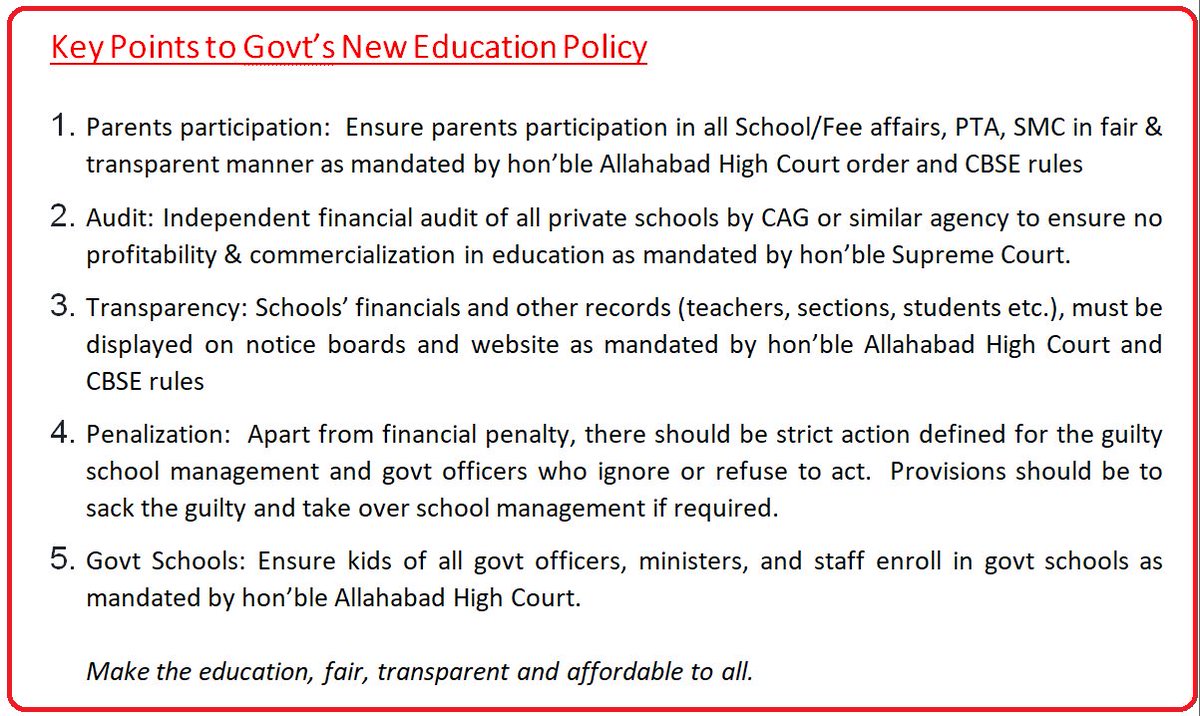 Key Points to Govt's New Education Policy

1. Parents participation: Ensure parents participation in all School/Fee affairs, PTA, SMC in fair & transparent manner as mandated by hon'ble Allahabad High Court order and CBSE rules

2. Audit: Independent financial audit of all private schools by CAG or similar agency to ensure no profitability & commercialization in education as mandated by hon'ble Supreme Court.

3. Transparency: Schools' financials and other records (teachers, sections, students etc.), must be displayed on notice boards and website as mandated by hon'ble Allahabad High Court and CBSE rules

4. Penalization: Apart from financial penalty, there should be strict action defined for the guilty school management and govt officers who ignore or refuse to act. Provisions should be to sack the guilty and take over school management if required.

5. Govt Schools: Ensure kids of all govt officers, ministers, and staff enroll in govt schools as mandated by hon'ble Allahabad High Court.

Make the education, fair, transparent and affordable to all.